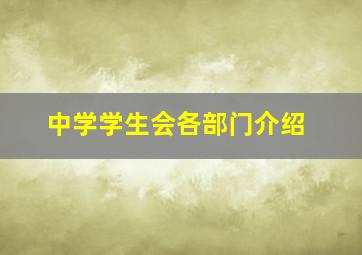 中学学生会各部门介绍